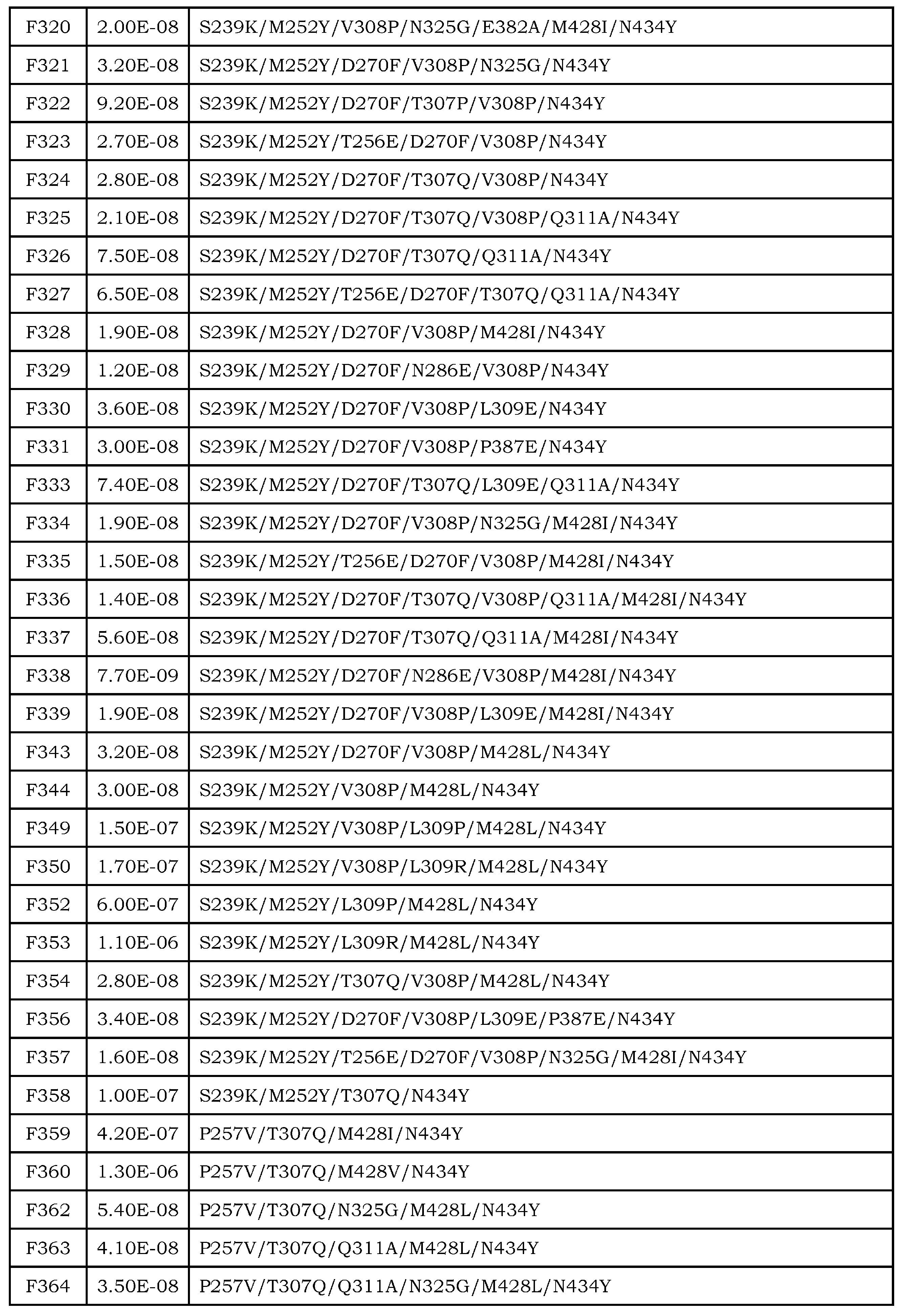 | F320 | 2.00E-08 | S239K/M252Y/V308P/N325G/E382A/M428I/N434Y |
|---|---|---|
| F321 | 3.20E-08 | S239K/M252Y/D270F/V308P/N325G/N434Y |
| F322 | 9.20E-08 | S239K/M252Y/D270F/T307P/V308P/N434Y |
| F323 | 2.70E-08 | S239K/M252Y/T256E/D270F/V308P/N434Y |
| F324 | 2.80E-08 | S239K/M252Y/D270F/T307Q/V308P/N434Y |
| F325 | 2.10E-08 | S239K/M252Y/D270F/T307Q/V308P/Q311A/N434Y |
| F326 | 7.50E-08 | S239K/M252Y/D270F/T307Q/Q311A/N434Y |
| F327 | 6.50E-08 | S239K/M252Y/T256E/D270F/T307Q/Q311A/N434Y |
| F328 | 1.90E-08 | S239K/M252Y/D270F/V308P/M428I/N434Y |
| F329 | 1.20E-08 | S239K/M252Y/D270F/N286E/V308P/N434Y |
| F330 | 3.60E-08 | S239K/M252Y/D270F/V308P/L309E/N434Y |
| F331 | 3.00E-08 | S239K/M252Y/D270F/V308P/P387E/N434Y |
| F333 | 7.40E-08 | S239K/M252Y/D270F/T307Q/L309E/Q311A/N434Y |
| F334 | 1.90E-08 | S239K/M252Y/D270F/V308P/N325G/M428I/N434Y |
| F335 | 1.50E-08 | S239K/M252Y/T256E/D270F/V308P/M428I/N434Y |
| F336 | 1.40E-08 | S239K/M252Y/D270F/T307Q/V308P/Q311A/M428I/N434Y |
| F337 | 5.60E-08 | S239K/M252Y/D270F/T307Q/Q311A/M428I/N434Y |
| F338 | 7.70E-09 | S239K/M252Y/D270F/N286E/V308P/M428I/N434Y |
| F339 | 1.90E-08 | S239K/M252Y/D270F/V308P/L309E/M428I/N434Y |
| F343 | 3.20E-08 | S239K/M252Y/D270F/V308P/M428L/N434Y |
| F344 | 3.00E-08 | S239K/M252Y/V308P/M428L/N434Y |
| F349 | 1.50E-07 | S239K/M252Y/V308P/L309P/M428L/N434Y |
| F350 | 1.70E-07 | S239K/M252Y/V308P/L309R/M428L/N434Y |
| F352 | 6.00E-07 | S239K/M252Y/L309P/M428L/N434Y |
| F353 | 1.10E-06 | S239K/M252Y/L309R/M428L/N434Y |
| F354 | 2.80E-08 | S239K/M252Y/T307Q/V308P/M428L/N434Y |
| F356 | 3.40E-08 | S239K/M252Y/D270F/V308P/L309E/P387E/N434Y |
| F357 | 1.60E-08 | S239K/M252Y/T256E/D270F/V308P/N325G/M428I/N434Y |
| F358 | 1.00E-07 | S239K/M252Y/T307Q/N434Y |
| F359 | 4.20E-07 | P257V/T307Q/M428I/N434Y |
| F360 | 1.30E-06 | P257V/T307Q/M428V/N434Y |
| F362 | 5.40E-08 | P257V/T307Q/N325G/M428L/N434Y |
| F363 | 4.10E-08 | P257V/T307Q/Q311A/M428L/N434Y |
| F364 | 3.50E-08 | P257V/T307Q/Q311A/N325G/M428L/N434Y |